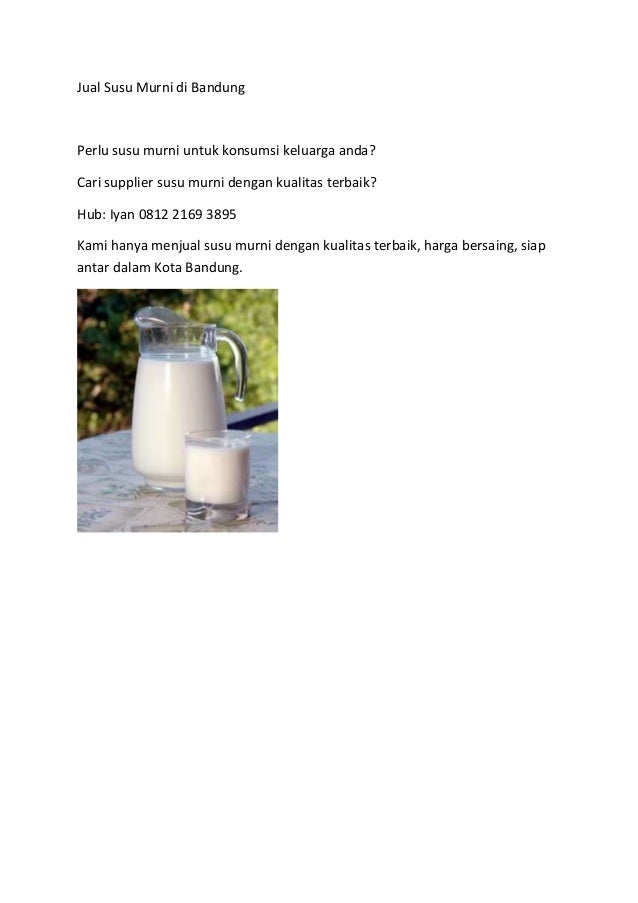 Jual Susu Murni di Bandung

Perlu susu murni untuk konsumsi keluarga anda?

Cari supplier susu murni dengan kualitas terbaik?

Hub: Iyan 0812 2169 3895

Kami hanya menjual susu murni dengan kualitas terbaik, harga bersaing, siap antar dalam Kota Bandung.